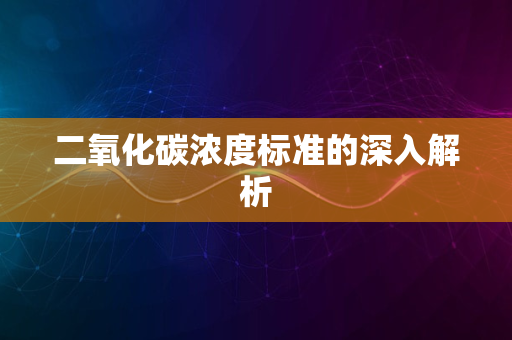 二氧化碳浓度标准的深入解析